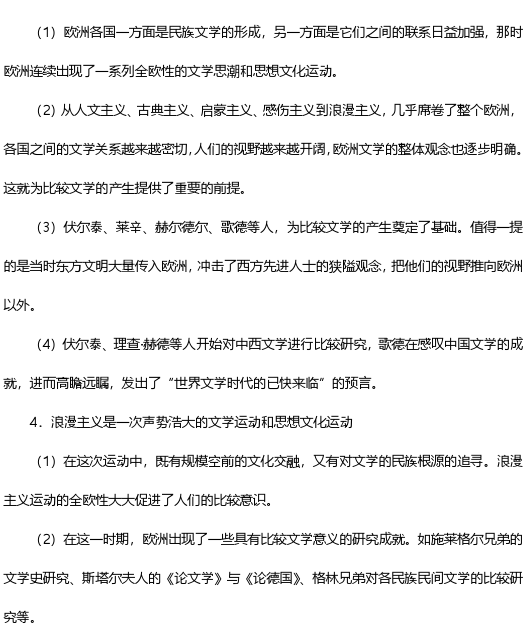 （1）欧洲各国一方面是民族文学的形成，另一方面是它们之间的联系日益加强，那时欧洲连续出现了一系列全欧性的文学思潮和思想文化运动。

（2）从人文主义、古典主义、启蒙主义、感伤主义到浪漫主义，几乎席卷了整个欧洲，各国之间的文学关系越来越密切，人们的视野越来越开阔，欧洲文学的整体观念也逐步明确。这就为比较文学的产生提供了重要的前提。

（3）伏尔泰、莱辛、赫尔德尔、歌德等人，为比较文学的产生奠定了基础。值得一提的是当时东方文明大量传入欧洲，冲击了西方先进人士的狭隘观念，把他们的视野推向欧洲以外。

（4）伏尔泰、理查·赫德等人开始对中西文学进行比较研究，歌德在感叹中国文学的成就，进而高瞻远瞩，发出了“世界文学时代的已快来临”的预言。

4．浪漫主义是一次声势浩大的文学运动和思想文化运动

（1）在这次运动中，既有规模空前的文化交融，又有对文学的民族根源的追寻。浪漫主义运动的全欧性大大促进了人们的比较意识。

（2）在这一时期，欧洲出现了一些具有比较文学意义的研究成就。如施莱格尔兄弟的文学史研究、斯塔尔夫人的《论文学》与《论德国》、格林兄弟对各民族民间文学的比较研究等。